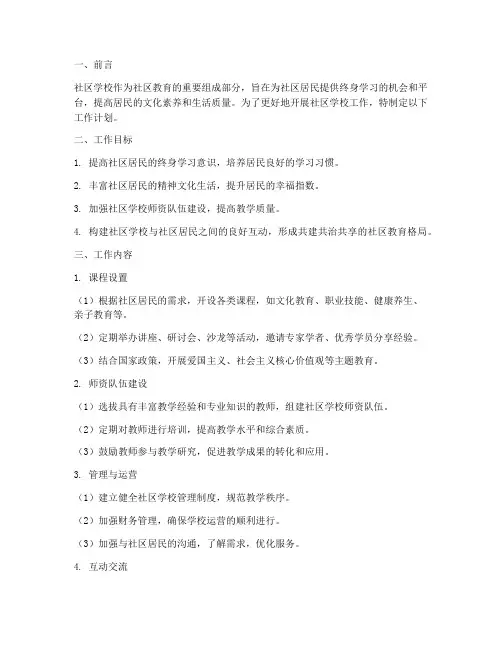 一、前言

社区学校作为社区教育的重要组成部分，旨在为社区居民提供终身学习的机会和平台，提高居民的文化素养和生活质量。为了更好地开展社区学校工作，特制定以下工作计划。

二、工作目标

1. 提高社区居民的终身学习意识，培养居民良好的学习习惯。

2. 丰富社区居民的精神文化生活，提升居民的幸福指数。

3. 加强社区学校师资队伍建设，提高教学质量。

4. 构建社区学校与社区居民之间的良好互动，形成共建共治共享的社区教育格局。

三、工作内容

1. 课程设置

（1）根据社区居民的需求，开设各类课程，如文化教育、职业技能、健康养生、亲子教育等。

（2）定期举办讲座、研讨会、沙龙等活动，邀请专家学者、优秀学员分享经验。

（3）结合国家政策，开展爱国主义、社会主义核心价值观等主题教育。

2. 师资队伍建设

（1）选拔具有丰富教学经验和专业知识的教师，组建社区学校师资队伍。

（2）定期对教师进行培训，提高教学水平和综合素质。

（3）鼓励教师参与教学研究，促进教学成果的转化和应用。

3. 管理与运营

（1）建立健全社区学校管理制度，规范教学秩序。

（2）加强财务管理，确保学校运营的顺利进行。

（3）加强与社区居民的沟通，了解需求，优化服务。

4. 互动交流